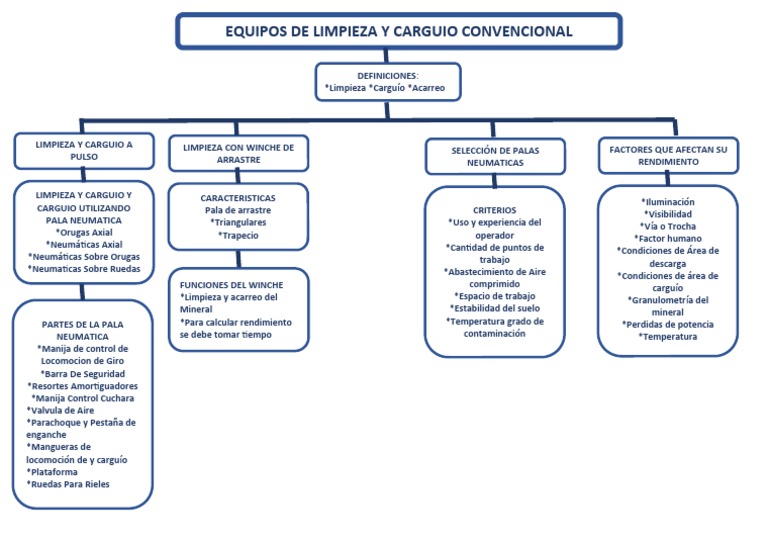 EQUIPOS DE LIMPIEZA Y CARGUIO CONVENCIONAL

DEFINICIONES:
*Limpieza *Carguío *Acarreo

LIMPIEZA Y CARGUIO A PULSO

LIMPIEZA Y CARGUIO Y CARGUIO UTILIZANDO PALA NEUMATICA
*Orugas Axial
*Neumáticas Axial
*Neumáticas Sobre Orugas
*Neumaticas Sobre Ruedas

PARTES DE LA PALA NEUMATICA
*Manija de control de Locomocion de Giro
*Barra De Seguridad
*Resortes Amortiguadores
*Manija Control Cuchara
*Valvula de Aire
*Parachoque y Pestaña de enganche
*Mangueras de locomoción de y carguío
*Plataforma
*Ruedas Para Rieles

LIMPIEZA CON WINCHE DE ARRASTRE

CARACTERISTICAS
Pala de arrastre
*Triangulares
*Trapecio

FUNCIONES DEL WINCHE
*Limpieza y acarreo del Mineral
*Para calcular rendimiento se debe tomar tiempo

SELECCIÓN DE PALAS NEUMATICAS

CRITERIOS
*Uso y experiencia del operador
*Cantidad de puntos de trabajo
*Abastecimiento de Aire comprimido
*Espacio de trabajo
*Estabilidad del suelo
*Temperatura grado de contaminación

FACTORES QUE AFECTAN SU RENDIMIENTO

*Iluminación
*Visibilidad
*Vía o Trocha
*Factor humano
*Condiciones de Área de descarga
*Condiciones de área de carguío
*Granulometría del mineral
*Perdidas de potencia
*Temperatura